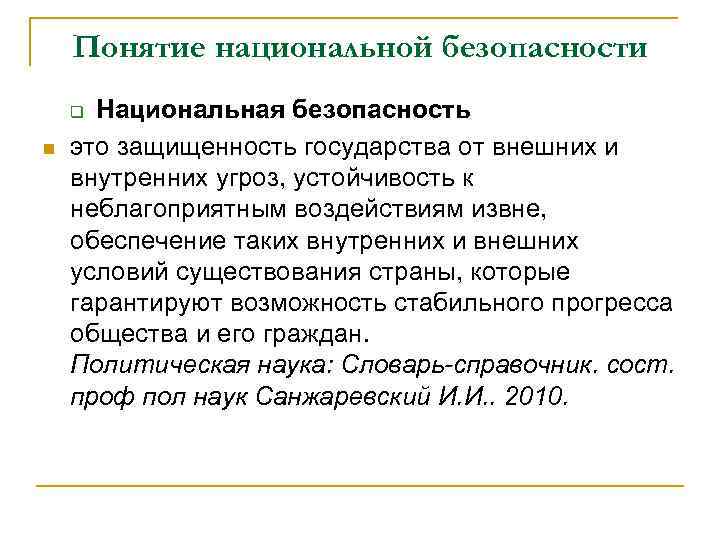 Понятие национальной безопасности

Национальная безопасность

это защищенность государства от внешних и внутренних угроз, устойчивость к неблагоприятным воздействиям извне, обеспечение таких внутренних и внешних условий существования страны, которые гарантируют возможность стабильного прогресса общества и его граждан.
Политическая наука: Словарь-справочник. сост. проф пол наук Санжаревский И.И.. 2010.